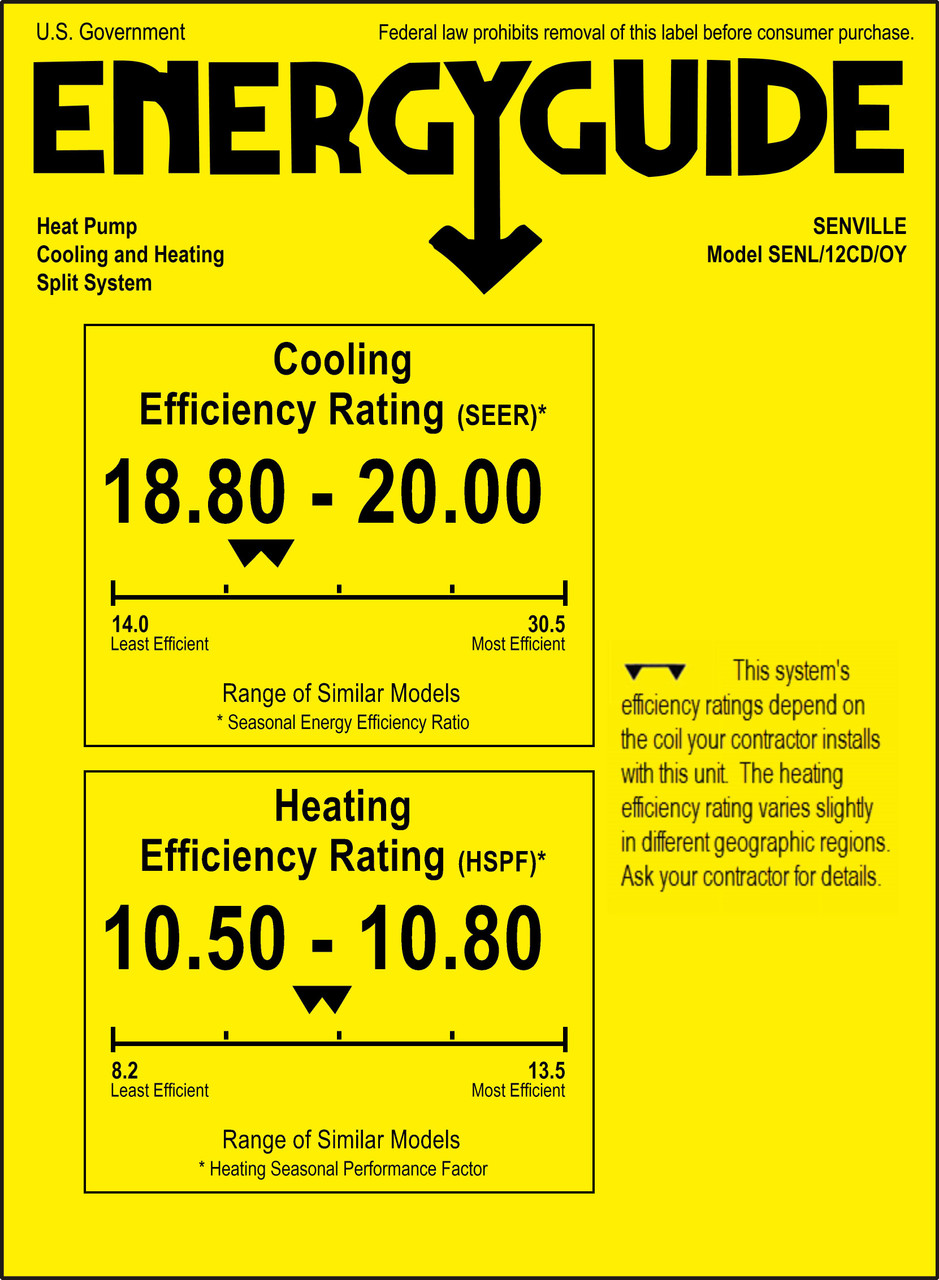 U.S. Government

Federal law prohibits removal of this label before consumer purchase.

ENERGYGUIDE

Heat Pump
Cooling and Heating
Split System

SENVILLE
Model SENL/12CD/OY

Cooling
Efficiency Rating (SEER)*

18.80 - 20.00

14.0
Least Efficient

30.5
Most Efficient

Range of Similar Models
* Seasonal Energy Efficiency Ratio

Heating
Efficiency Rating (HSPF)*

10.50 - 10.80

8.2
Least Efficient

13.5
Most Efficient

Range of Similar Models
* Heating Seasonal Performance Factor

This system's efficiency ratings depend on the coil your contractor installs with this unit. The heating efficiency rating varies slightly in different geographic regions. Ask your contractor for details.